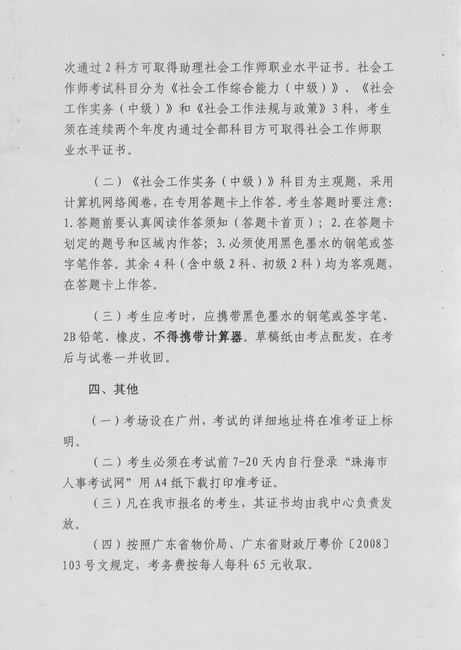 次通过2科方可取得助理社会工作师职业水平证书。社会工作师考试科目分为《社会工作综合能力（中级）》、《社会工作实务（中级）》和《社会工作法规与政策》3科，考生须在连续两个年度内通过全部科目方可取得社会工作师职业水平证书。

（二）《社会工作实务（中级）》科目为主观题，采用计算机网络阅卷，在专用答题卡上作答。考生答题时要注意：1.答题前要认真阅读作答须知（答题卡首页）；2.在答题卡划定的题号和区域内作答；3.必须使用黑色墨水的钢笔或签字笔作答。其余4科（含中级2科、初级2科）均为客观题，在答题卡上作答。

（三）考生应考时，应携带黑色墨水的钢笔或签字笔、2B铅笔、橡皮，不得携带计算器。草稿纸由考点配发，在考后与试卷一并收回。

四、其他

（一）考场设在广州，考试的详细地址将在准考证上标明。

（二）考生必须在考试前7-20天内自行登录“珠海市人事考试网”用A4纸下载打印准考证。

（三）凡在我市报名的考生，其证书均由我中心负责发放。

（四）按照广东省物价局、广东省财政厅粤价〔2008〕103号文规定，考务费按每人每科65元收取。